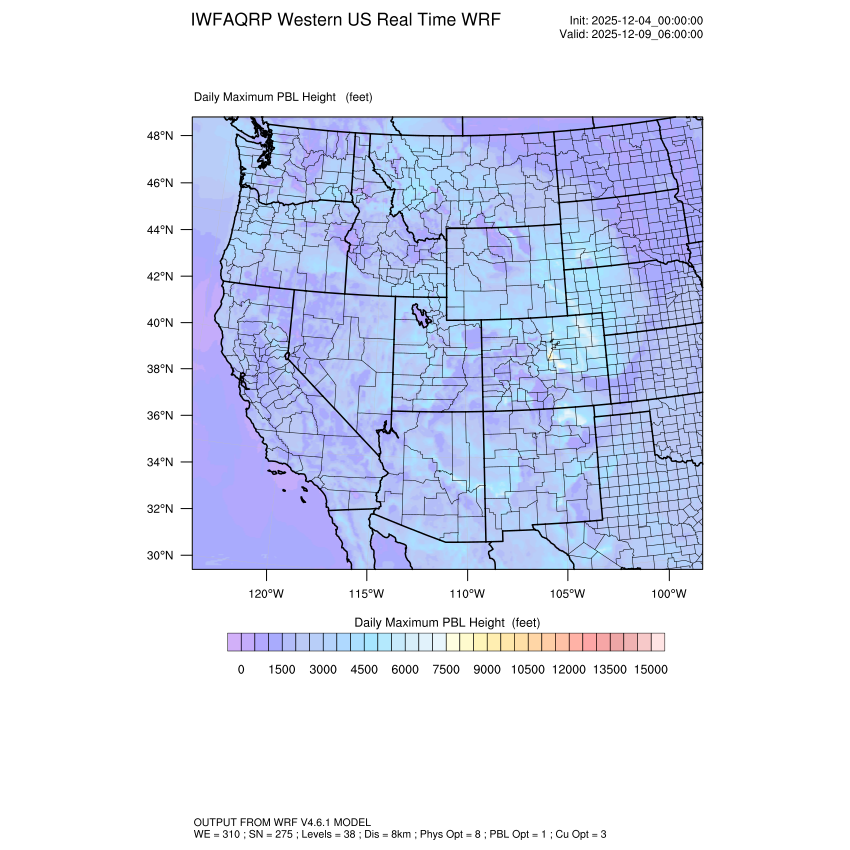 IWFAQRP Western US Real Time WRF

Init: 2025-12-04_00:00:00
Valid: 2025-12-09_06:00:00

Daily Maximum PBL Height (feet)

48°N
46°N
44°N
42°N
40°N
38°N
36°N
34°N
32°N
30°N

120°W 115°W 110°W 105°W 100°W

Daily Maximum PBL Height (feet)

0 1500 3000 4500 6000 7500 9000 10500 12000 13500 15000

OUTPUT FROM WRF V4.6.1 MODEL
WE = 310 ; SN = 275 ; Levels = 38 ; Dis = 8km ; Phys Opt = 8 ; PBL Opt = 1 ; Cu Opt = 3